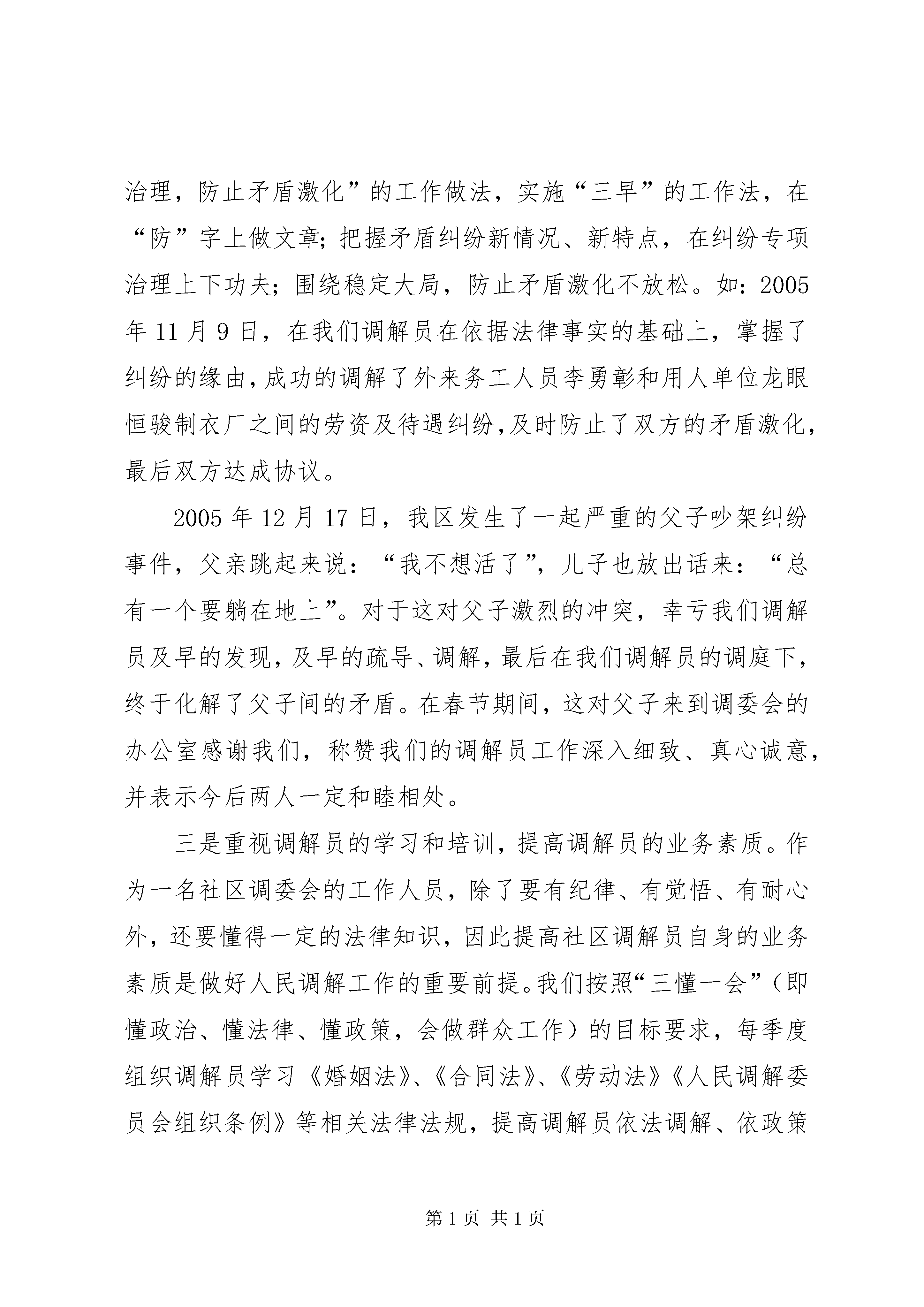 治理，防止矛盾激化”的工作做法，实施“三早”的工作法，在“防”字上做文章；把握矛盾纠纷新情况、新特点，在纠纷专项治理上下功夫；围绕稳定大局，防止矛盾激化不放松。如：2005年11月9日，在我们调解员在依据法律事实的基础上，掌握了纠纷的缘由，成功的调解了外来务工人员李勇彰和用人单位龙眼恒骏制衣厂之间的劳资及待遇纠纷，及时防止了双方的矛盾激化，最后双方达成协议。

2005年12月17日，我区发生了一起严重的父子吵架纠纷事件，父亲跳起来说：“我不想活了”，儿子也放出话来：“总有一个要躺在地上”。对于这对父子激烈的冲突，幸亏我们调解员及早的发现，及早的疏导、调解，最后在我们调解员的调庭下，终于化解了父子间的矛盾。在春节期间，这对父子来到调委会的办公室感谢我们，称赞我们的调解员工作深入细致、真心诚意，并表示今后两人一定和睦相处。

三是重视调解员的学习和培训，提高调解员的业务素质。作为一名社区调委会的工作人员，除了要有纪律、有觉悟、有耐心外，还要懂得一定的法律知识，因此提高社区调解员自身的业务素质是做好人民调解工作的重要前提。我们按照“三懂一会”（即懂政治、懂法律、懂政策，会做群众工作）的目标要求，每季度组织调解员学习《婚姻法》、《合同法》、《劳动法》《人民调解委员会组织条例》等相关法律法规，提高调解员依法调解、依政策

第1页 共1页